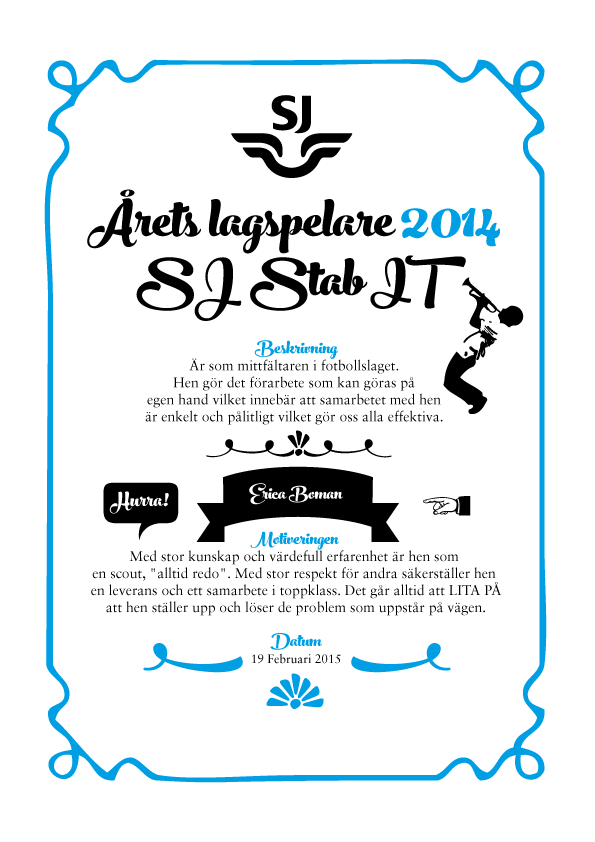 SJ

Årets lagspelare 2014
SJ Stab IT

Beskrivning
Är som mittfältaren i fotbollslaget. Hen gör det förarbete som kan göras på egen hand vilket innebär att samarbetet med hen är enkelt och pålitligt vilket gör oss alla effektiva.

Hurra!

Erica Boman

Motiveringen
Med stor kunskap och värdefull erfarenhet är hen som en scout, "alltid redo". Med stor respekt för andra säkerställer hen en leverans och ett samarbete i toppklass. Det går alltid att LITA PÅ att hen ställer upp och löser de problem som uppstår på vägen.

Datum
19 Februari 2015